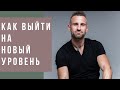 КАК ВЫЙТИ НА НОВЫЙ УРОВЕНЬ